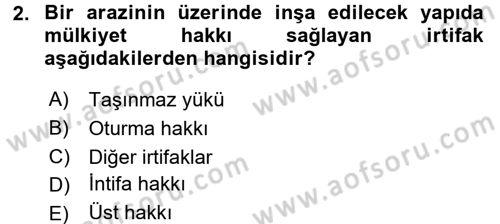 2. Bir arazinin üzerinde inşa edilecek yapıda mülkiyet hakkı sağlayan irtifak aşağıdakilerden hangisidir?

A) Taşınmaz yükü
B) Oturma hakkı
C) Diğer irtifaklar
D) İntifa hakkı
E) Üst hakkı

www.aofsoru.com
www.aofsoru.com
www.aofsoru.com
www.aofsoru.com
www.aofsoru.com